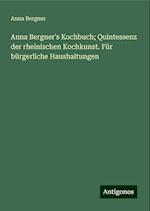 Anna Bergner

Anna Bergner's Kochbuch; Quintessenz der rheinischen Kochkunst. Für bürgerliche Haushaltungen

Antigonos